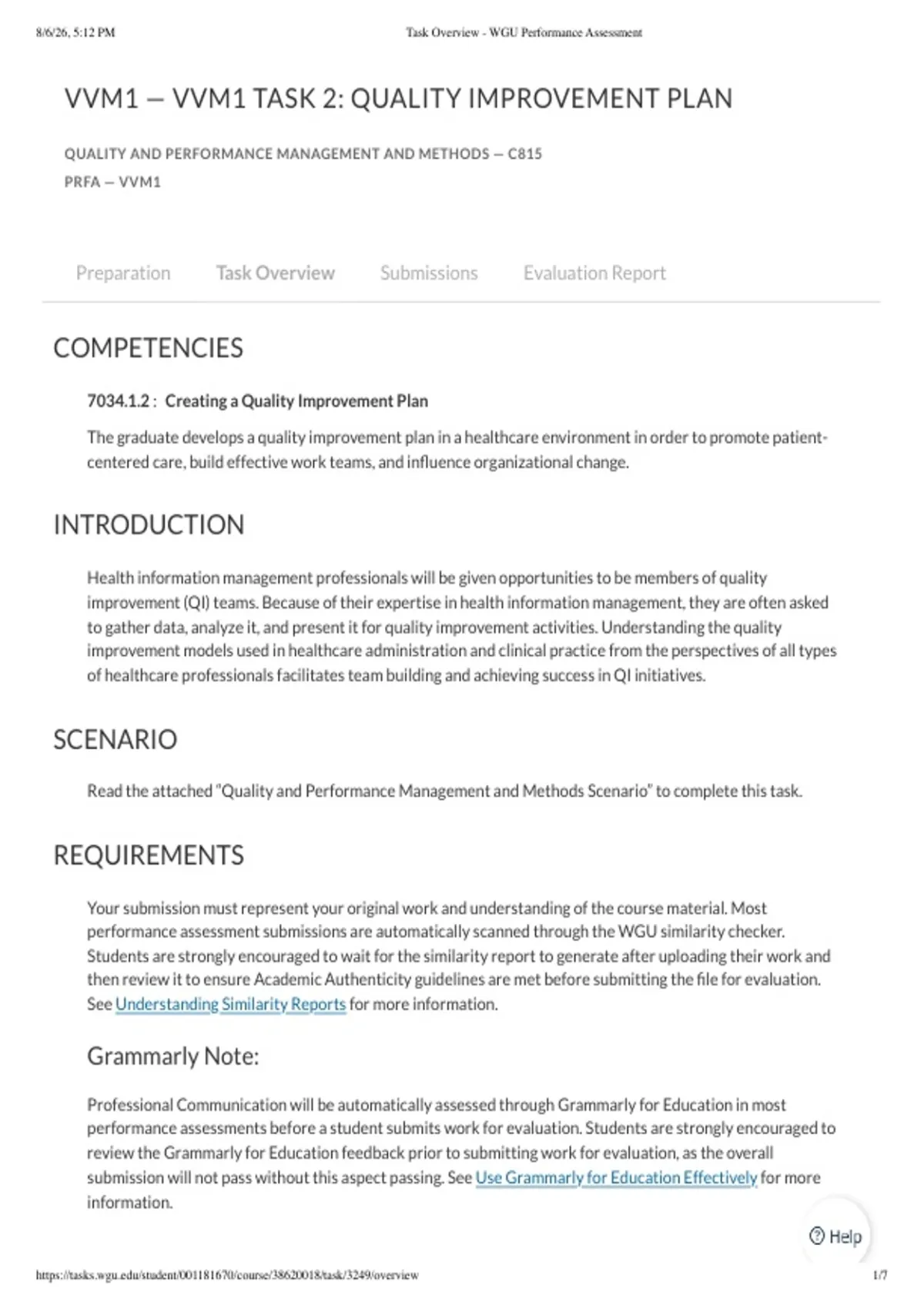 8/6/26, 5:12 PM

Task Overview - WGU Performance Assessment

VVM1 — VVM1 TASK 2: QUALITY IMPROVEMENT PLAN

QUALITY AND PERFORMANCE MANAGEMENT AND METHODS — C815
PRFA — VVM1

Preparation Task Overview Submissions Evaluation Report

COMPETENCIES

7034.1.2 : Creating a Quality Improvement Plan

The graduate develops a quality improvement plan in a healthcare environment in order to promote patient-centered care, build effective work teams, and influence organizational change.

INTRODUCTION

Health information management professionals will be given opportunities to be members of quality improvement (QI) teams. Because of their expertise in health information management, they are often asked to gather data, analyze it, and present it for quality improvement activities. Understanding the quality improvement models used in healthcare administration and clinical practice from the perspectives of all types of healthcare professionals facilitates team building and achieving success in QI initiatives.

SCENARIO

Read the attached "Quality and Performance Management and Methods Scenario" to complete this task.

REQUIREMENTS

Your submission must represent your original work and understanding of the course material. Most performance assessment submissions are automatically scanned through the WGU similarity checker. Students are strongly encouraged to wait for the similarity report to generate after uploading their work and then review it to ensure Academic Authenticity guidelines are met before submitting the file for evaluation. See Understanding Similarity Reports for more information.

Grammarly Note:

Professional Communication will be automatically assessed through Grammarly for Education in most performance assessments before a student submits work for evaluation. Students are strongly encouraged to review the Grammarly for Education feedback prior to submitting work for evaluation, as the overall submission will not pass without this aspect passing. See Use Grammarly for Education Effectively for more information.

Help

https://tasks.wgu.edu/student/001181670/course/38620018/task/3249/overview

1/7